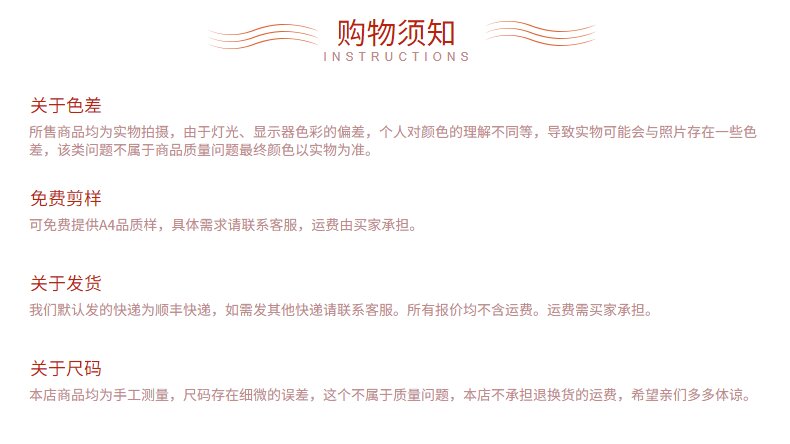 购物须知
INSTRUCTIONS

关于色差
所售商品均为实物拍摄，由于灯光、显示器色彩的偏差，个人对颜色的理解不同等，导致实物可能会与照片存在一些色差，该类问题不属于商品质量问题最终颜色以实物为准。

免费剪样
可免费提供A4品质样，具体需求请联系客服，运费由买家承担。

关于发货
我们默认发的快递为顺丰快递，如需发其他快递请联系客服。所有报价均不含运费。运费需买家承担。

关于尺码
本店商品均为手工测量，尺码存在细微的误差，这个不属于质量问题，本店不承担退换货的运费，希望亲们多多体谅。